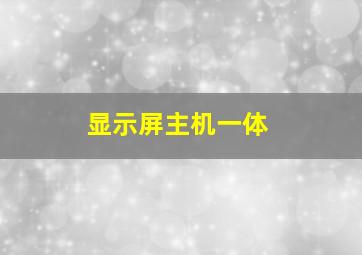 显示屏主机一体